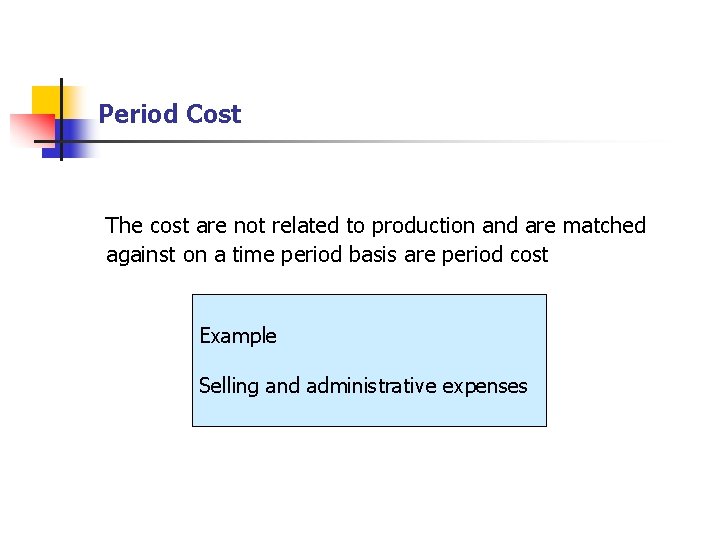 Period Cost

The cost are not related to production and are matched against on a time period basis are period cost

Example

Selling and administrative expenses